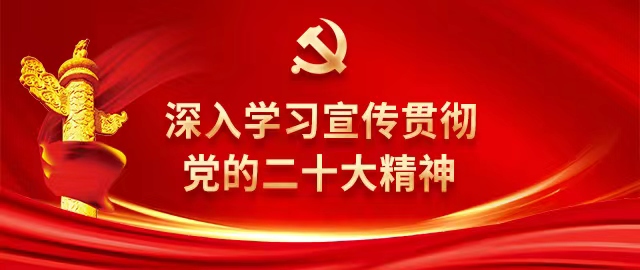 深入学习宣传贯彻
党的二十大精神